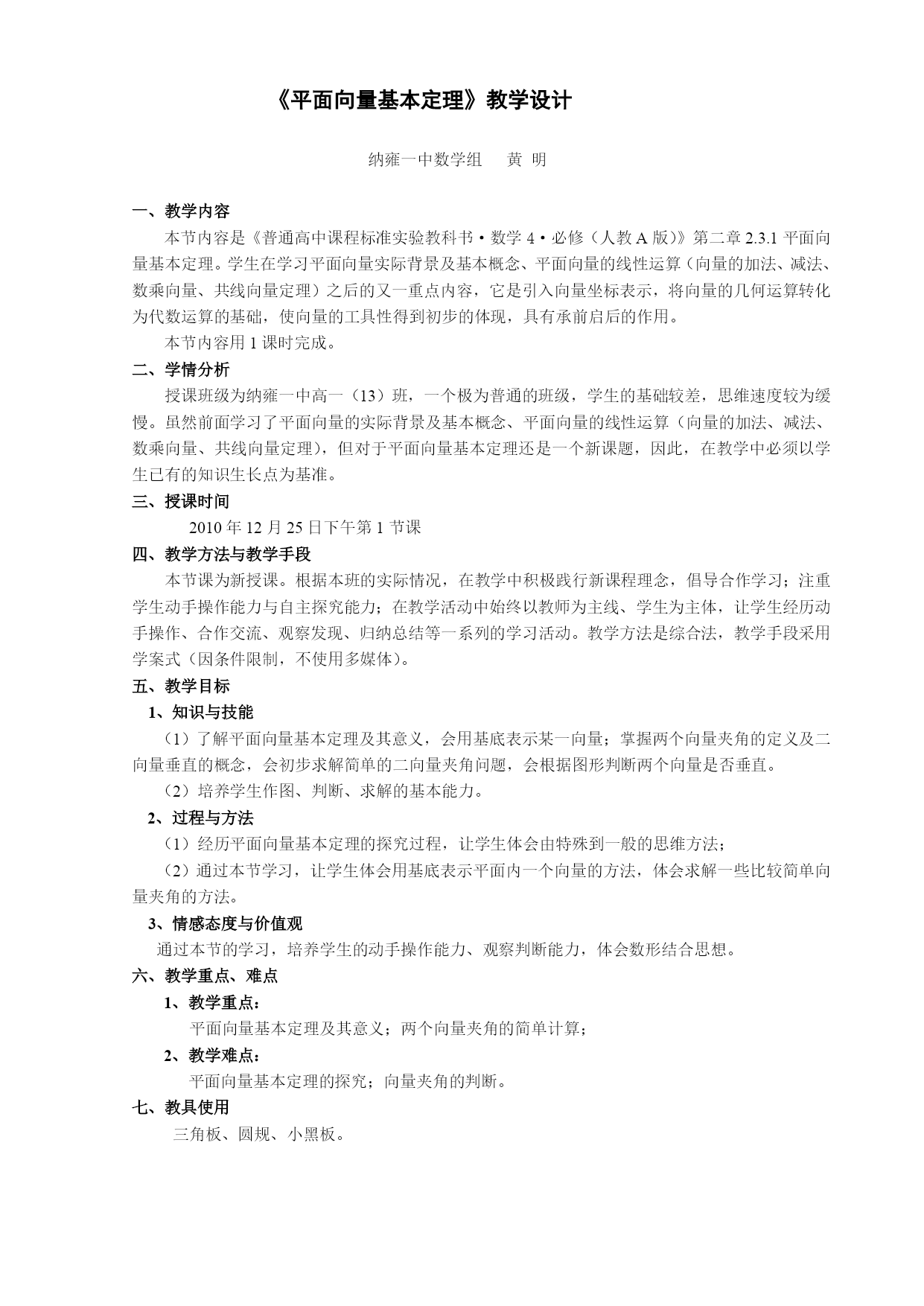 《平面向量基本定理》教学设计

纳雍一中数学组　黄 明

一、教学内容

本节内容是《普通高中课程标准实验教科书·数学 4·必修（人教 A 版)》第二章 2.3.1 平面向量基本定理。学生在学习平面向量实际背景及基本概念、平面向量的线性运算（向量的加法、减法、数乘向量、共线向量定理）之后的又一重点内容，它是引入向量坐标表示，将向量的几何运算转化为代数运算的基础，使向量的工具性得到初步的体现，具有承前启后的作用。

本节内容用 1 课时完成。

二、学情分析

授课班级为纳雍一中高一（13）班，一个极为普通的班级，学生的基础较差，思维速度较为缓慢。虽然前面学习了平面向量的实际背景及基本概念、平面向量的线性运算（向量的加法、减法、数乘向量、共线向量定理），但对于平面向量基本定理还是一个新课题，因此，在教学中必须以学生已有的知识生长点为基准。

三、授课时间

2010 年 12 月 25 日下午第 1 节课

四、教学方法与教学手段

本节课为新授课。根据本班的实际情况，在教学中积极践行新课程理念，倡导合作学习；注重学生动手操作能力与自主探究能力；在教学活动中始终以教师为主线、学生为主体，让学生经历动手操作、合作交流、观察发现、归纳总结等一系列的学习活动。教学方法是综合法，教学手段采用学案式（因条件限制，不使用多媒体）。

五、教学目标

1、知识与技能

（1）了解平面向量基本定理及其意义，会用基底表示某一向量；掌握两个向量夹角的定义及二向量垂直的概念，会初步求解简单的二向量夹角问题，会根据图形判断两个向量是否垂直。

（2）培养学生作图、判断、求解的基本能力。

2、过程与方法

（1）经历平面向量基本定理的探究过程，让学生体会由特殊到一般的思维方法；

（2）通过本节学习，让学生体会用基底表示平面内一个向量的方法，体会求解一些比较简单向量夹角的方法。

3、情感态度与价值观

通过本节的学习，培养学生的动手操作能力、观察判断能力，体会数形结合思想。

六、教学重点、难点

1、教学重点：

平面向量基本定理及其意义；两个向量夹角的简单计算；

2、教学难点：

平面向量基本定理的探究；向量夹角的判断。

七、教具使用

三角板、圆规、小黑板。